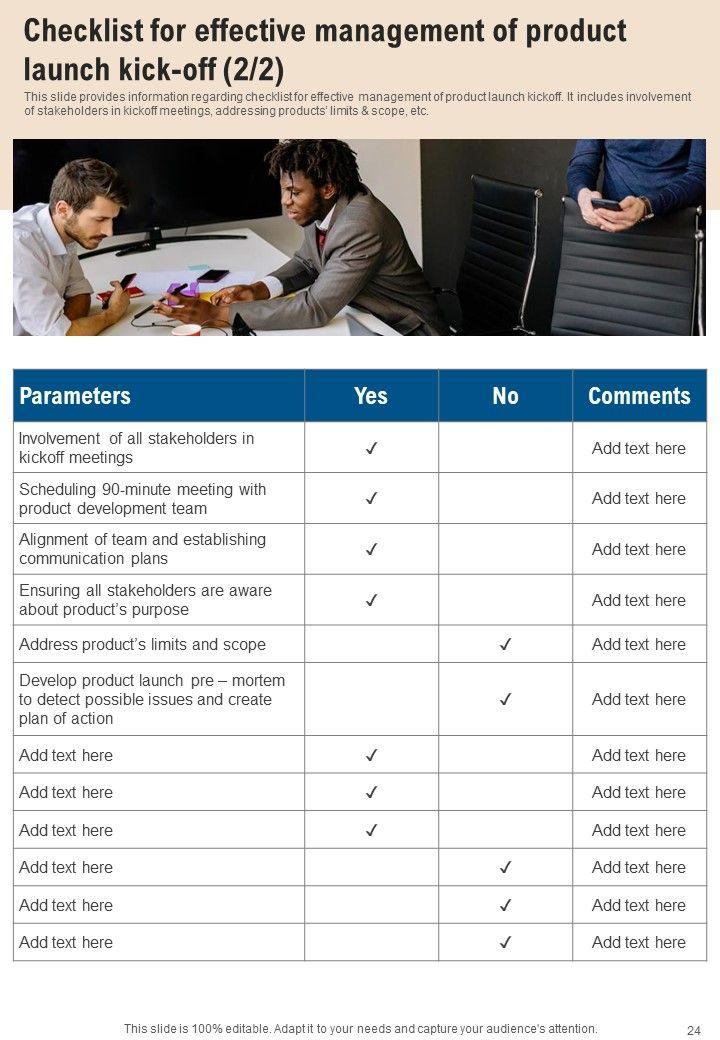 Checklist for effective management of product launch kick-off (2/2)

This slide provides information regarding checklist for effective management of product launch kickoff. It includes involvement of stakeholders in kickoff meetings, addressing products' limits & scope, etc.

| Parameters | Yes | No | Comments |
|---|---|---|---|
| Involvement of all stakeholders in kickoff meetings | ✓ | | Add text here |
| Scheduling 90-minute meeting with product development team | ✓ | | Add text here |
| Alignment of team and establishing communication plans | ✓ | | Add text here |
| Ensuring all stakeholders are aware about product's purpose | ✓ | | Add text here |
| Address product's limits and scope | | ✓ | Add text here |
| Develop product launch pre – mortem to detect possible issues and create plan of action | | ✓ | Add text here |
| Add text here | ✓ | | Add text here |
| Add text here | ✓ | | Add text here |
| Add text here | ✓ | | Add text here |
| Add text here | | ✓ | Add text here |
| Add text here | | ✓ | Add text here |
| Add text here | | ✓ | Add text here |

This slide is 100% editable. Adapt it to your needs and capture your audience's attention.

24